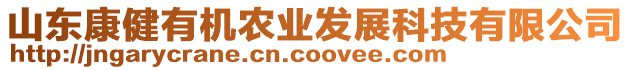 山东康健有机农业发展科技有限公司
http://jngarycrane.cn.coovee.com